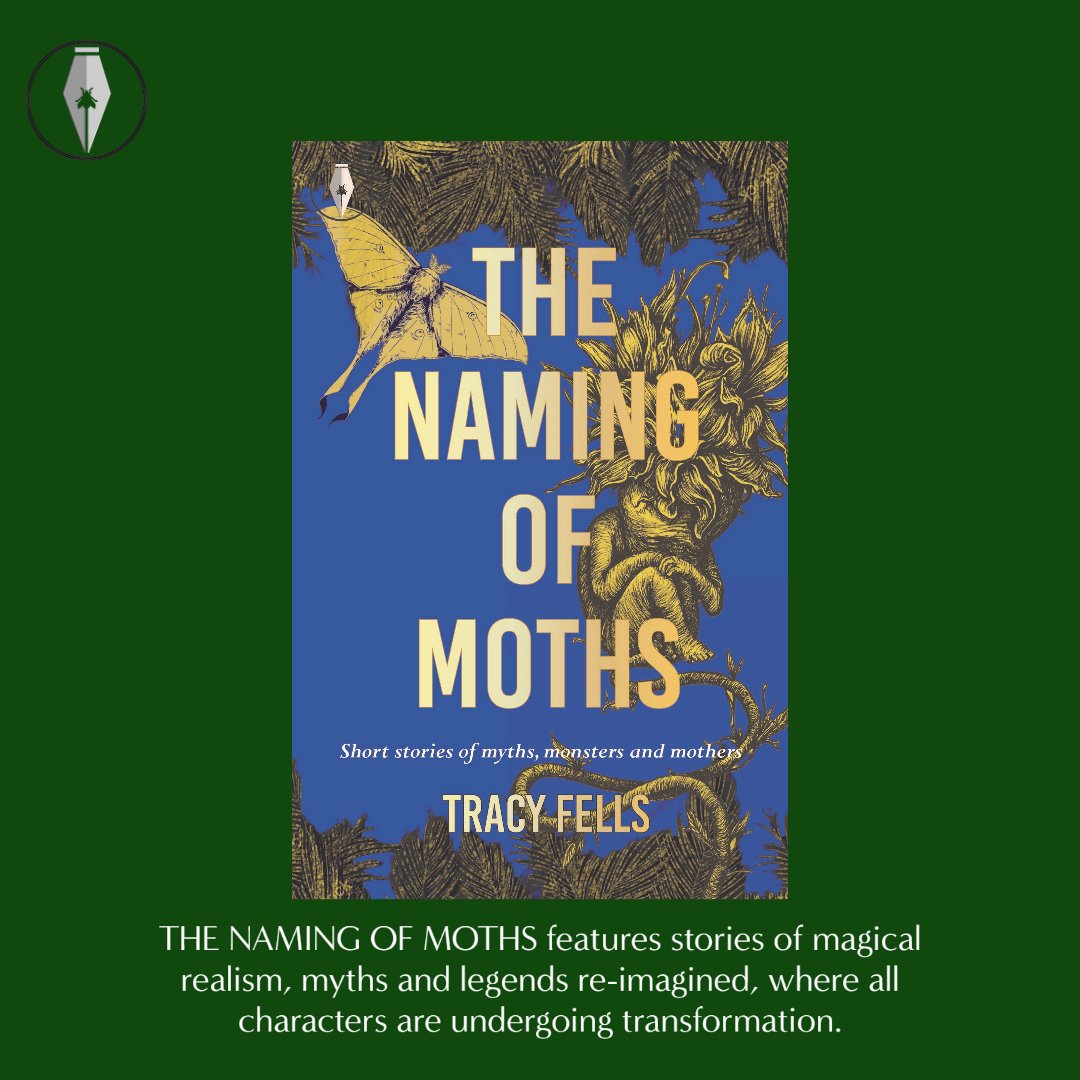 THE NAMING OF MOTHS

Short stories of myths, monsters and mothers

TRACY FELLS

THE NAMING OF MOTHS features stories of magical realism, myths and legends re-imagined, where all characters are undergoing transformation.